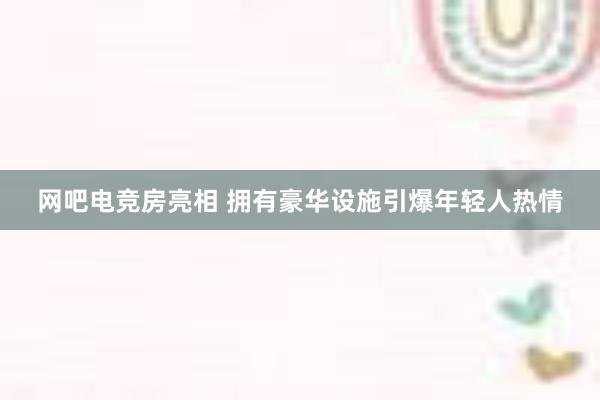 网吧电竞房亮相 拥有豪华设施引爆年轻人热情